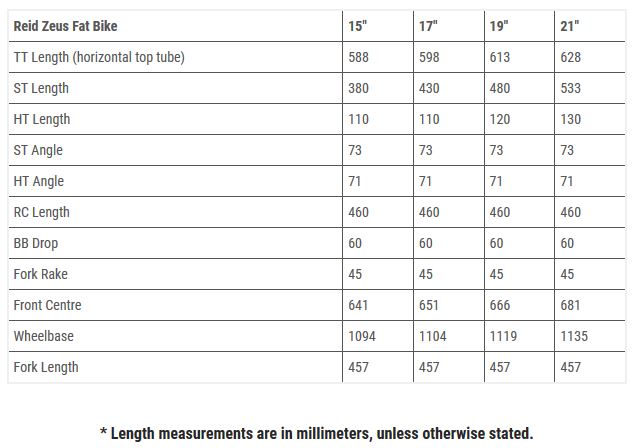 | Reid Zeus Fat Bike | 15" | 17" | 19" | 21" |
|---|---|---|---|---|
| TT Length (horizontal top tube) | 588 | 598 | 613 | 628 |
| ST Length | 380 | 430 | 480 | 533 |
| HT Length | 110 | 110 | 120 | 130 |
| ST Angle | 73 | 73 | 73 | 73 |
| HT Angle | 71 | 71 | 71 | 71 |
| RC Length | 460 | 460 | 460 | 460 |
| BB Drop | 60 | 60 | 60 | 60 |
| Fork Rake | 45 | 45 | 45 | 45 |
| Front Centre | 641 | 651 | 666 | 681 |
| Wheelbase | 1094 | 1104 | 1119 | 1135 |
| Fork Length | 457 | 457 | 457 | 457 |

* Length measurements are in millimeters, unless otherwise stated.